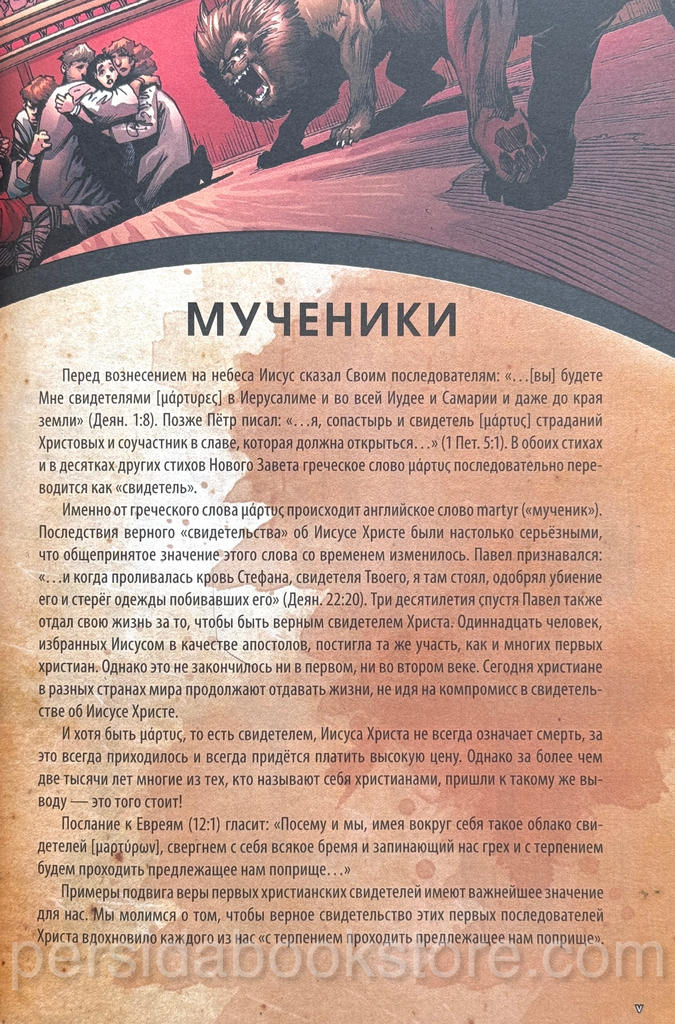 МУЧЕНИКИ

Перед вознесением на небеса Иисус сказал Своим последователям: «…[вы] будете Мне свидетелями [μάρτυρες] в Иерусалиме и во всей Иудее и Самарии и даже до края земли» (Деян. 1:8). Позже Пётр писал: «…я, сопастырь и свидетель [μάρτυς] страданий Христовых и соучастник в славе, которая должна открыться…» (1 Пет. 5:1). В обоих стихах и в десятках других стихов Нового Завета греческое слово μάρτυς последовательно переводится как «свидетель».

Именно от греческого слова μάρτυς происходит английское слово martyr («мученик»). Последствия верного «свидетельства» об Иисусе Христе были настолько серьёзными, что общепринятое значение этого слова со временем изменилось. Павел признавался: «…и когда проливалась кровь Стефана, свидетеля Твоего, я там стоял, одобрял убиение его и стерёг одежды побивавших его» (Деян. 22:20). Три десятилетия спустя Павел также отдал свою жизнь за то, чтобы быть верным свидетелем Христа. Одиннадцать человек, избранных Иисусом в качестве апостолов, постигла та же участь, как и многих первых христиан. Однако это не закончилось ни в первом, ни во втором веке. Сегодня христиане в разных странах мира продолжают отдавать жизни, не идя на компромисс в свидетельстве об Иисусе Христе.

И хотя быть μάρτυς, то есть свидетелем, Иисуса Христа не всегда означает смерть, за это всегда приходилось и всегда придётся платить высокую цену. Однако за более чем две тысячи лет многие из тех, кто называют себя христианами, пришли к такому же выводу — это того стоит!

Послание к Евреям (12:1) гласит: «Посему и мы, имея вокруг себя такое облако свидетелей [μαρτύρων], свергнем с себя всякое бремя и запинающий нас грех и с терпением будем проходить предлежащее нам поприще…»

Примеры подвига веры первых христианских свидетелей имеют важнейшее значение для нас. Мы молимся о том, чтобы верное свидетельство этих первых последователей Христа вдохновило каждого из нас «с терпением проходить предлежащее нам поприще».

persidabookstore.com

v